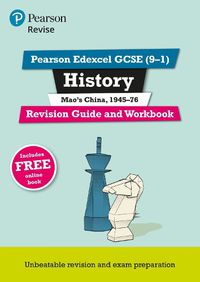 Pearson
Revise

Pearson Edexcel GCSE (9–1)

History

Mao's China, 1945–76

Revision Guide and Workbook

Includes FREE online book

Unbeatable revision and exam preparation